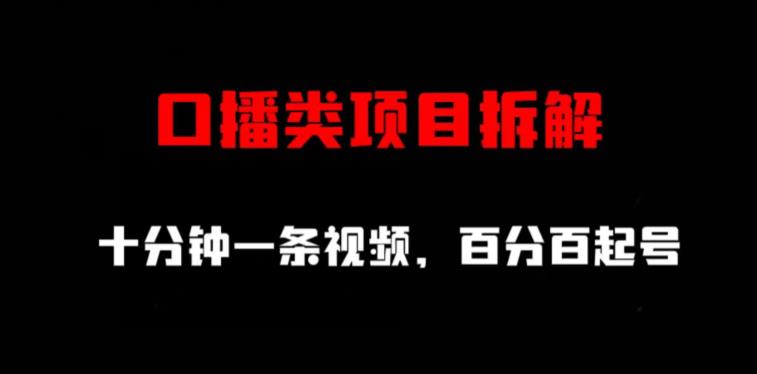 口播类项目拆解

十分钟一条视频，百分百起号